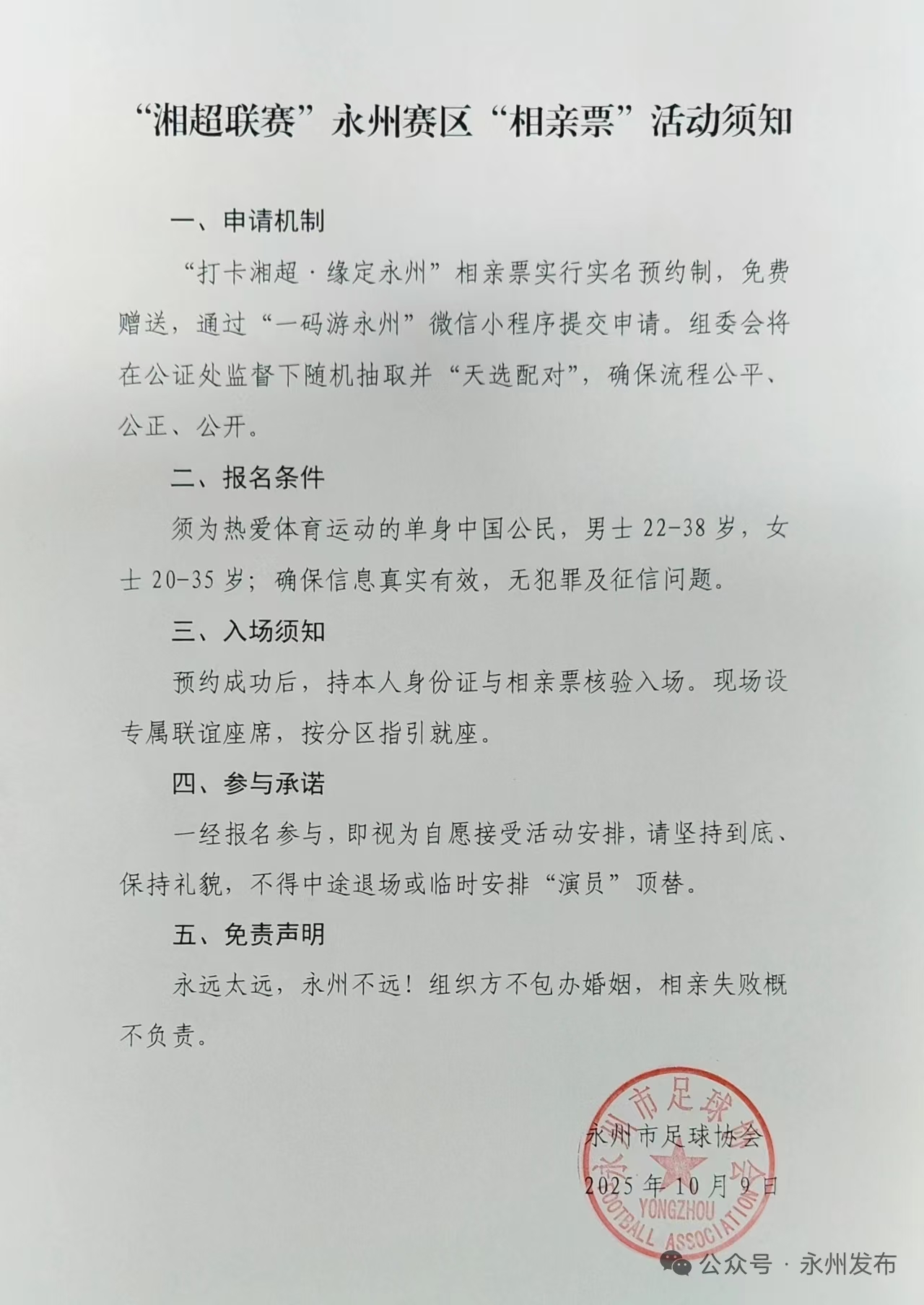 “湘超联赛”永州赛区“相亲票”活动须知

一、申请机制

“打卡湘超·缘定永州”相亲票实行实名预约制，免费赠送，通过“一码游永州”微信小程序提交申请。组委会将在公证处监督下随机抽取并“天选配对”，确保流程公平、公正、公开。

二、报名条件

须为热爱体育运动的单身中国公民，男士22-38岁，女士20-35岁；确保信息真实有效，无犯罪及征信问题。

三、入场须知

预约成功后，持本人身份证与相亲票核验入场。现场设专属联谊座席，按分区指引就座。

四、参与承诺

一经报名参与，即视为自愿接受活动安排，请坚持到底、保持礼貌，不得中途退场或临时安排“演员”顶替。

五、免责声明

永远太远，永州不远！组织方不包办婚姻，相亲失败概不负责。

永州市足球协会
2025年10月9日

永州市足球协会
YONGZHOU
FOOTBALL ASSOCIATION

公众号·永州发布